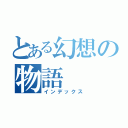 とある幻想の物語
インデックス